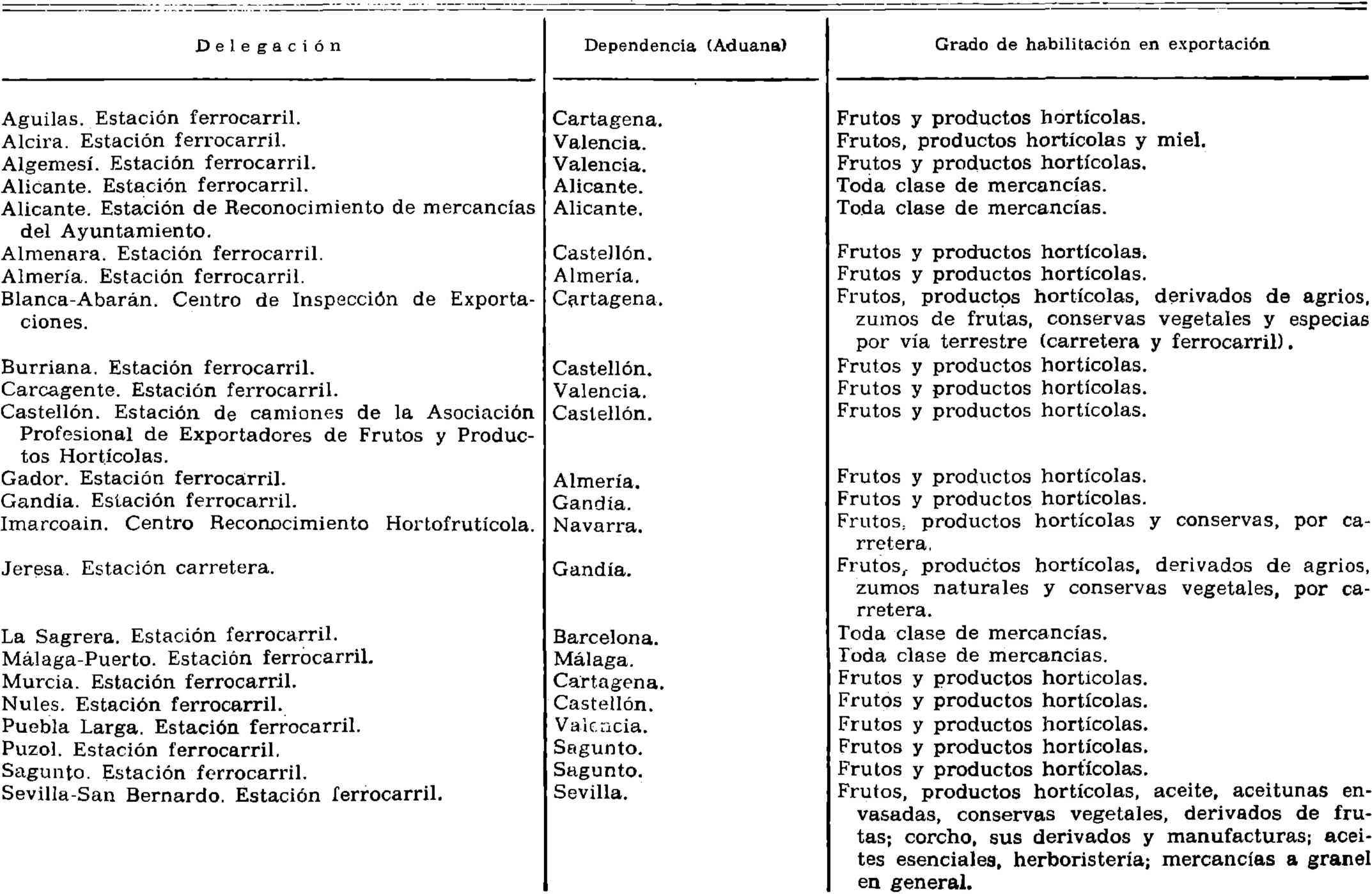 | Delegación | Dependencia (Aduana) | Grado de habilitación en exportación |
|---|---|---|
| Aguilas. Estación ferrocarril. | Cartagena. | Frutos y productos hortícolas. |
| Alcira. Estación ferrocarril. | Valencia. | Frutos, productos hortícolas y miel. |
| Algemesí. Estación ferrocarril. | Valencia. | Frutos y productos hortícolas. |
| Alicante. Estación ferrocarril. | Alicante. | Toda clase de mercancías. |
| Alicante. Estación de Reconocimiento de mercancías del Ayuntamiento. | Alicante. | Toda clase de mercancías. |
| Almenara. Estación ferrocarril. | Castellón. | Frutos y productos hortícolas. |
| Almería. Estación ferrocarril. | Almería. | Frutos y productos hortícolas. |
| Blanca-Abarán. Centro de Inspección de Exportaciones. | Cartagena. | Frutos, productos hortícolas, derivados de agrios, zumos de frutas, conservas vegetales y especias por vía terrestre (carretera y ferrocarril). |
| Burriana. Estación ferrocarril. | Castellón. | Frutos y productos hortícolas. |
| Carcagente. Estación ferrocarril. | Valencia. | Frutos y productos hortícolas. |
| Castellón. Estación de camiones de la Asociación Profesional de Exportadores de Frutos y Productos Hortícolas. | Castellón. | Frutos y productos hortícolas. |
| Gador. Estación ferrocarril. | Almería. | Frutos y productos hortícolas. |
| Gandía. Estación ferrocarril. | Gandía. | Frutos y productos hortícolas. |
| Imarcoain. Centro Reconocimiento Hortofrutícola. | Navarra. | Frutos, productos hortícolas y conservas, por carretera. |
| Jeresa. Estación carretera. | Gandía. | Frutos, productos hortícolas, derivados de agrios, zumos naturales y conservas vegetales, por carretera. |
| La Sagrera. Estación ferrocarril. | Barcelona. | Toda clase de mercancías. |
| Málaga-Puerto. Estación ferrocarril. | Málaga. | Toda clase de mercancías. |
| Murcia. Estación ferrocarril. | Cartagena. | Frutos y productos hortícolas. |
| Nules. Estación ferrocarril. | Castellón. | Frutos y productos hortícolas. |
| Puebla Larga. Estación ferrocarril. | Valencia. | Frutos y productos hortícolas. |
| Puzol. Estación ferrocarril. | Sagunto. | Frutos y productos hortícolas. |
| Sagunto. Estación ferrocarril. | Sagunto. | Frutos y productos hortícolas. |
| Sevilla-San Bernardo. Estación ferrocarril. | Sevilla. | Frutos, productos hortícolas, aceite, aceitunas envasadas, conservas vegetales, derivados de frutas; corcho, sus derivados y manufacturas; aceites esenciales, herboristería; mercancías a granel en general. |